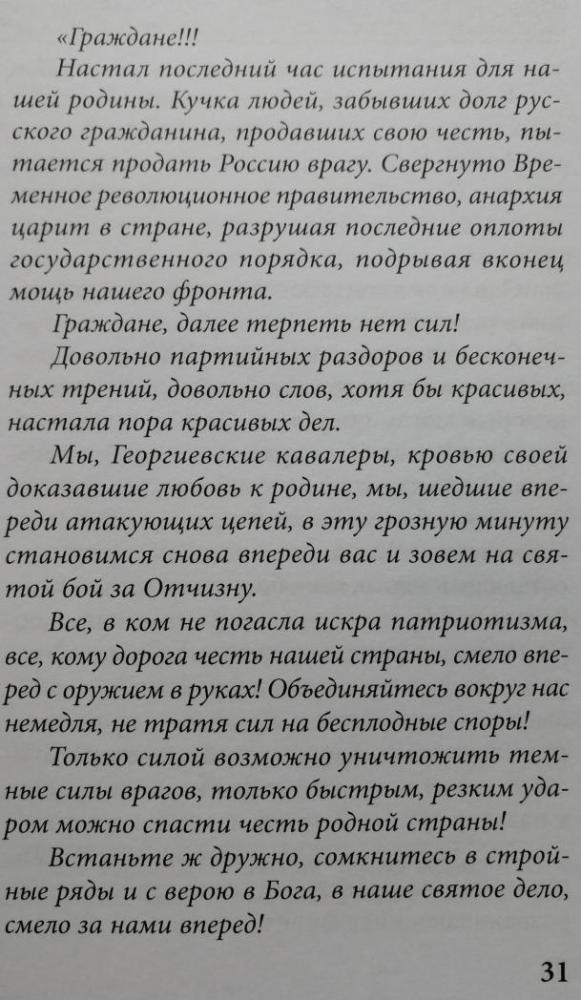 «Граждане!!!

Настал последний час испытания для нашей родины. Кучка людей, забывших долг русского гражданина, продавших свою честь, пытается продать Россию врагу. Свергнуто Временное революционное правительство, анархия царит в стране, разрушая последние оплоты государственного порядка, подрывая вконец мощь нашего фронта.

Граждане, далее терпеть нет сил!

Довольно партийных раздоров и бесконечных трений, довольно слов, хотя бы красивых, настала пора красивых дел.

Мы, Георгиевские кавалеры, кровью своей доказавшие любовь к родине, мы, шедшие впереди атакующих цепей, в эту грозную минуту становимся снова впереди вас и зовем на святой бой за Отчизну.

Все, в ком не погасла искра патриотизма, все, кому дорога честь нашей страны, смело вперед с оружием в руках! Объединяйтесь вокруг нас немедля, не тратя сил на бесплодные споры!

Только силой возможно уничтожить темные силы врагов, только быстрым, резким ударом можно спасти честь родной страны!

Встаньте ж дружно, сомкнитесь в стройные ряды и с верою в Бога, в наше святое дело, смело за нами вперед!

31